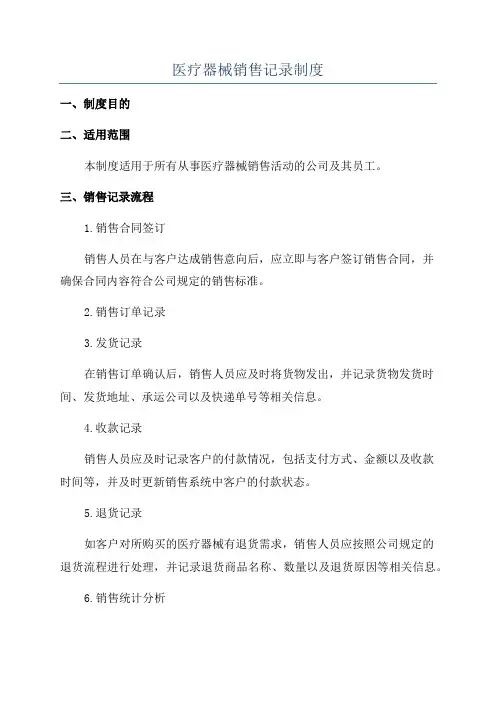 医疗器械销售记录制度

一、制度目的

二、适用范围

本制度适用于所有从事医疗器械销售活动的公司及其员工。

三、销售记录流程

1.销售合同签订

销售人员在与客户达成销售意向后，应立即与客户签订销售合同，并确保合同内容符合公司规定的销售标准。

2.销售订单记录

3.发货记录

在销售订单确认后，销售人员应及时将货物发出，并记录货物发货时间、发货地址、承运公司以及快递单号等相关信息。

4.收款记录

销售人员应及时记录客户的付款情况，包括支付方式、金额以及收款时间等，并及时更新销售系统中客户的付款状态。

5.退货记录

如客户对所购买的医疗器械有退货需求，销售人员应按照公司规定的退货流程进行处理，并记录退货商品名称、数量以及退货原因等相关信息。

6.销售统计分析